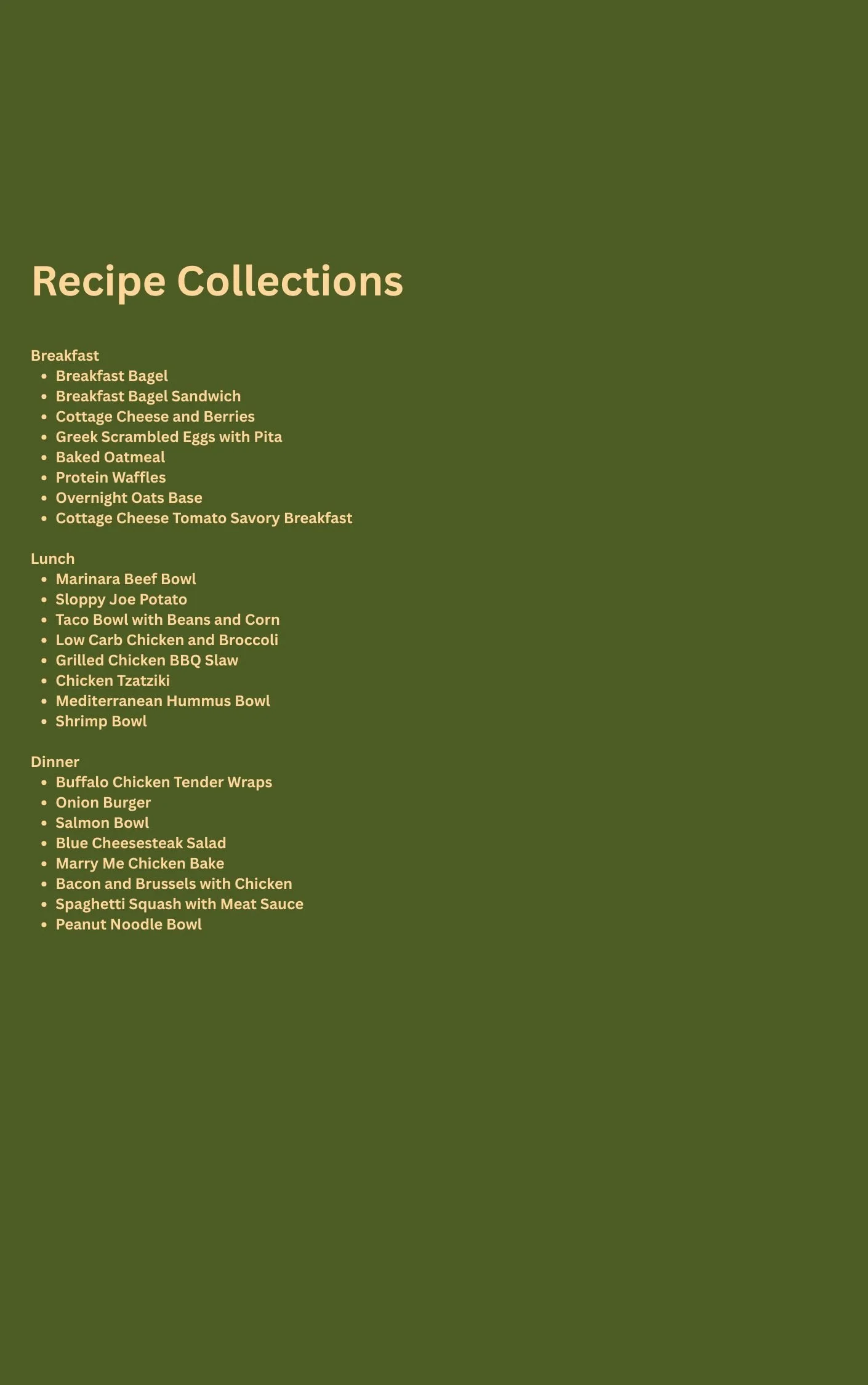 Recipe Collections

Breakfast
- Breakfast Bagel
- Breakfast Bagel Sandwich
- Cottage Cheese and Berries
- Greek Scrambled Eggs with Pita
- Baked Oatmeal
- Protein Waffles
- Overnight Oats Base
- Cottage Cheese Tomato Savory Breakfast

Lunch
- Marinara Beef Bowl
- Sloppy Joe Potato
- Taco Bowl with Beans and Corn
- Low Carb Chicken and Broccoli
- Grilled Chicken BBQ Slaw
- Chicken Tzatziki
- Mediterranean Hummus Bowl
- Shrimp Bowl

Dinner
- Buffalo Chicken Tender Wraps
- Onion Burger
- Salmon Bowl
- Blue Cheesesteak Salad
- Marry Me Chicken Bake
- Bacon and Brussels with Chicken
- Spaghetti Squash with Meat Sauce
- Peanut Noodle Bowl